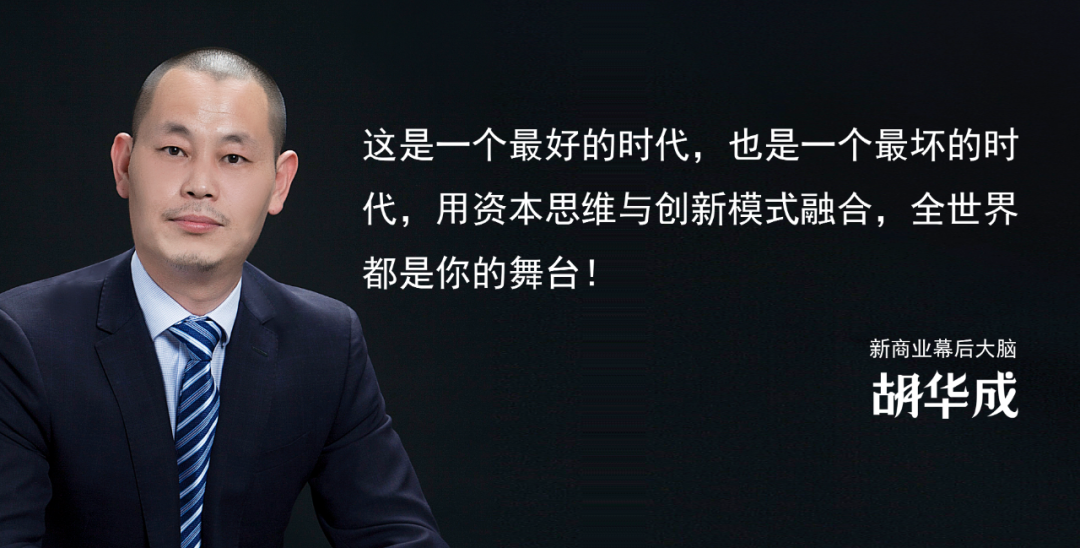 这是一个最好的时代，也是一个最坏的时代，用资本思维与创新模式融合，全世界都是你的舞台！

新商业幕后大脑
胡华成